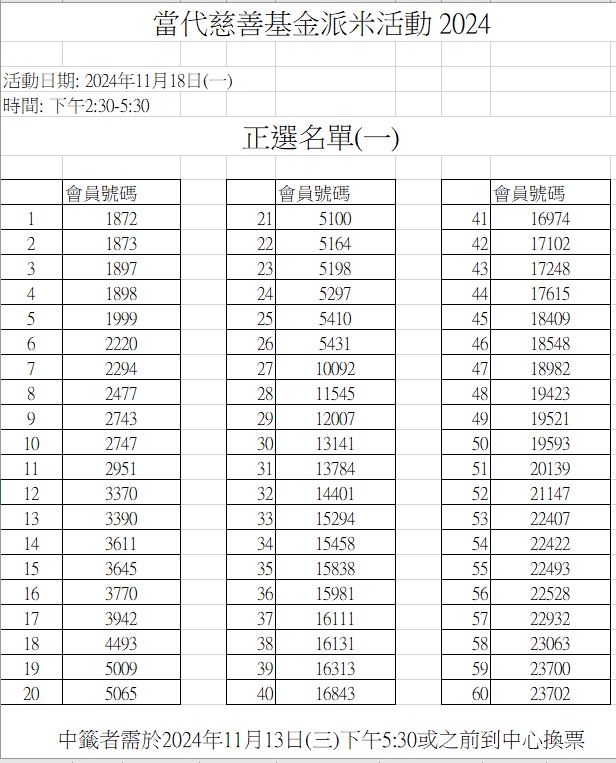 當代慈善基金派米活動 2024

活動日期: 2024年11月18日(一)
時間: 下午2:30-5:30

正選名單(一)

| | 會員號碼 |
|---|---|
| 1 | 1872 |
| 2 | 1873 |
| 3 | 1897 |
| 4 | 1898 |
| 5 | 1999 |
| 6 | 2220 |
| 7 | 2294 |
| 8 | 2477 |
| 9 | 2743 |
| 10 | 2747 |
| 11 | 2951 |
| 12 | 3370 |
| 13 | 3390 |
| 14 | 3611 |
| 15 | 3645 |
| 16 | 3770 |
| 17 | 3942 |
| 18 | 4493 |
| 19 | 5009 |
| 20 | 5065 |

| | 會員號碼 |
|---|---|
| 21 | 5100 |
| 22 | 5164 |
| 23 | 5198 |
| 24 | 5297 |
| 25 | 5410 |
| 26 | 5431 |
| 27 | 10092 |
| 28 | 11545 |
| 29 | 12007 |
| 30 | 13141 |
| 31 | 13784 |
| 32 | 14401 |
| 33 | 15294 |
| 34 | 15458 |
| 35 | 15838 |
| 36 | 15981 |
| 37 | 16111 |
| 38 | 16131 |
| 39 | 16313 |
| 40 | 16843 |

| | 會員號碼 |
|---|---|
| 41 | 16974 |
| 42 | 17102 |
| 43 | 17248 |
| 44 | 17615 |
| 45 | 18409 |
| 46 | 18548 |
| 47 | 18982 |
| 48 | 19423 |
| 49 | 19521 |
| 50 | 19593 |
| 51 | 20139 |
| 52 | 21147 |
| 53 | 22407 |
| 54 | 22422 |
| 55 | 22493 |
| 56 | 22528 |
| 57 | 22932 |
| 58 | 23063 |
| 59 | 23700 |
| 60 | 23702 |

中籤者需於2024年11月13日(三)下午5:30或之前到中心換票